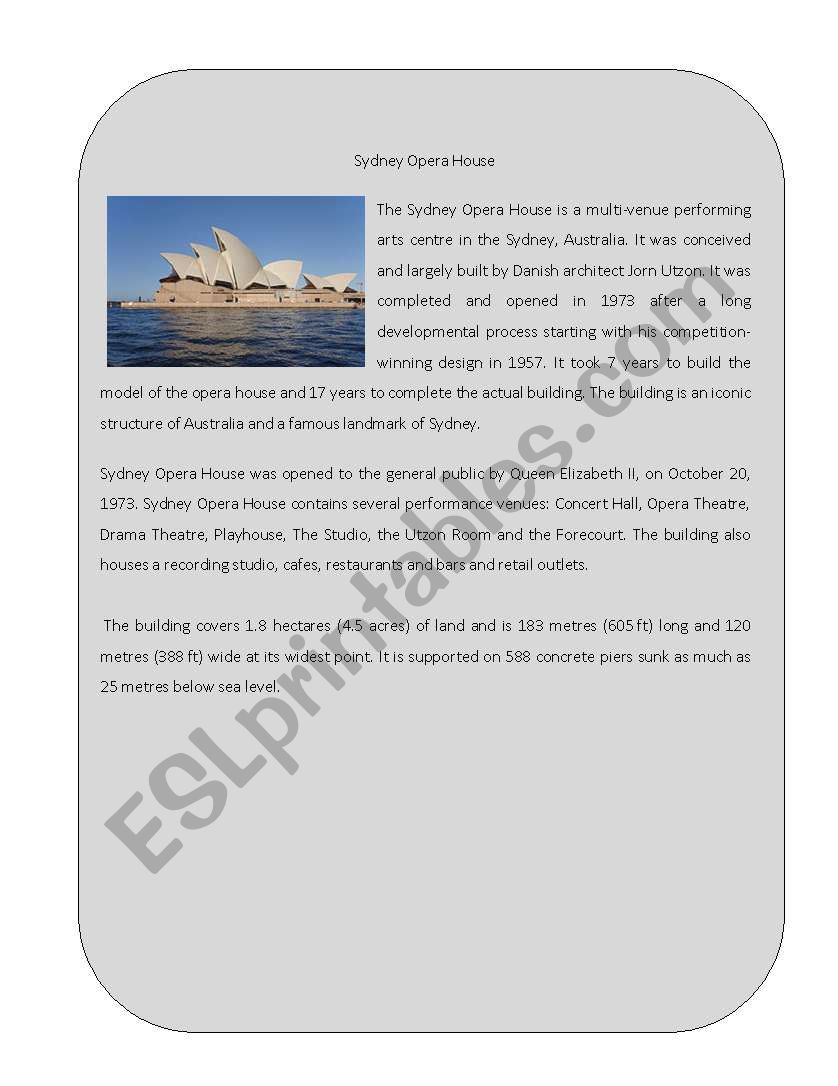 Sydney Opera House

The Sydney Opera House is a multi-venue performing arts centre in the Sydney, Australia. It was conceived and largely built by Danish architect Jorn Utzon. It was completed and opened in 1973 after a long developmental process starting with his competition-winning design in 1957. It took 7 years to build the model of the opera house and 17 years to complete the actual building. The building is an iconic structure of Australia and a famous landmark of Sydney.

Sydney Opera House was opened to the general public by Queen Elizabeth II, on October 20, 1973. Sydney Opera House contains several performance venues: Concert Hall, Opera Theatre, Drama Theatre, Playhouse, The Studio, the Utzon Room and the Forecourt. The building also houses a recording studio, cafes, restaurants and bars and retail outlets.

The building covers 1.8 hectares (4.5 acres) of land and is 183 metres (605 ft) long and 120 metres (388 ft) wide at its widest point. It is supported on 588 concrete piers sunk as much as 25 metres below sea level.

ESLprintables.com